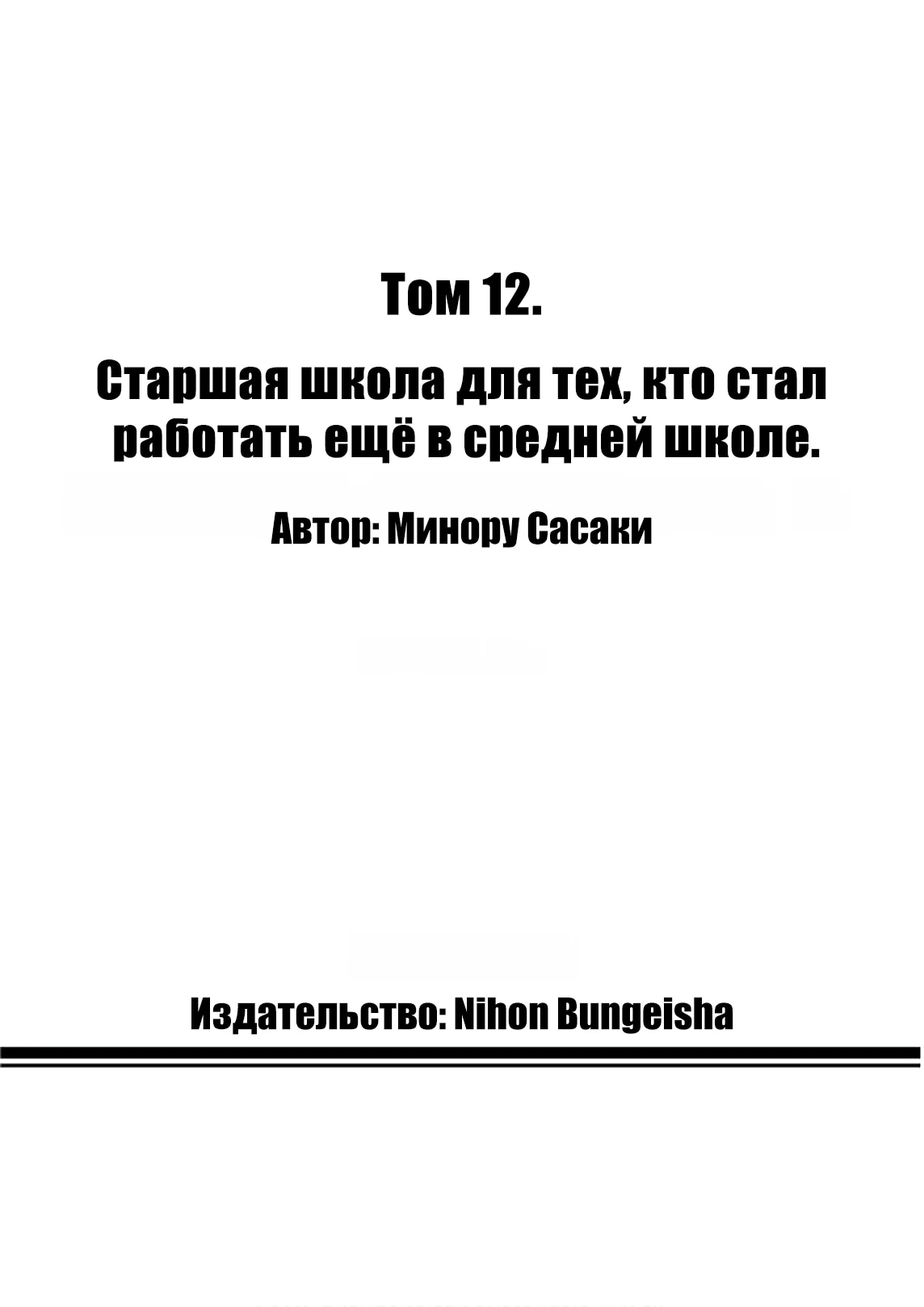 Том 12.

Старшая школа для тех, кто стал работать ещё в средней школе.

Автор: Минору Сасаки

Издательство: Nihon Bungeisha